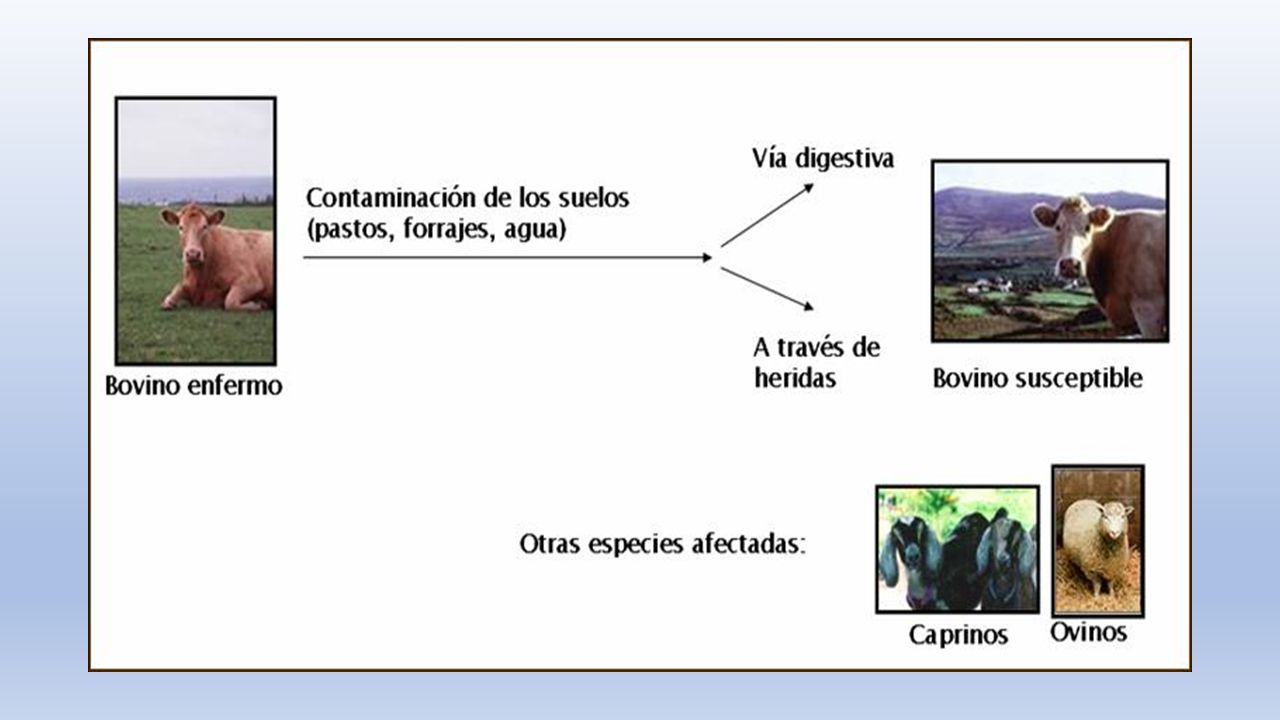 Bovino enfermo

Contaminación de los suelos (pastos, forrajes, agua)

Vía digestiva

A través de heridas

Bovino susceptible

Otras especies afectadas:

Caprinos

Ovinos